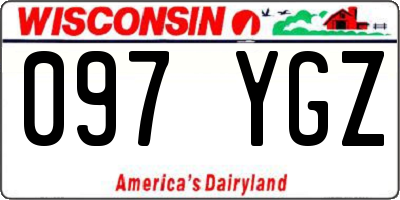 WISCONSIN

097 YGZ

America's Dairyland